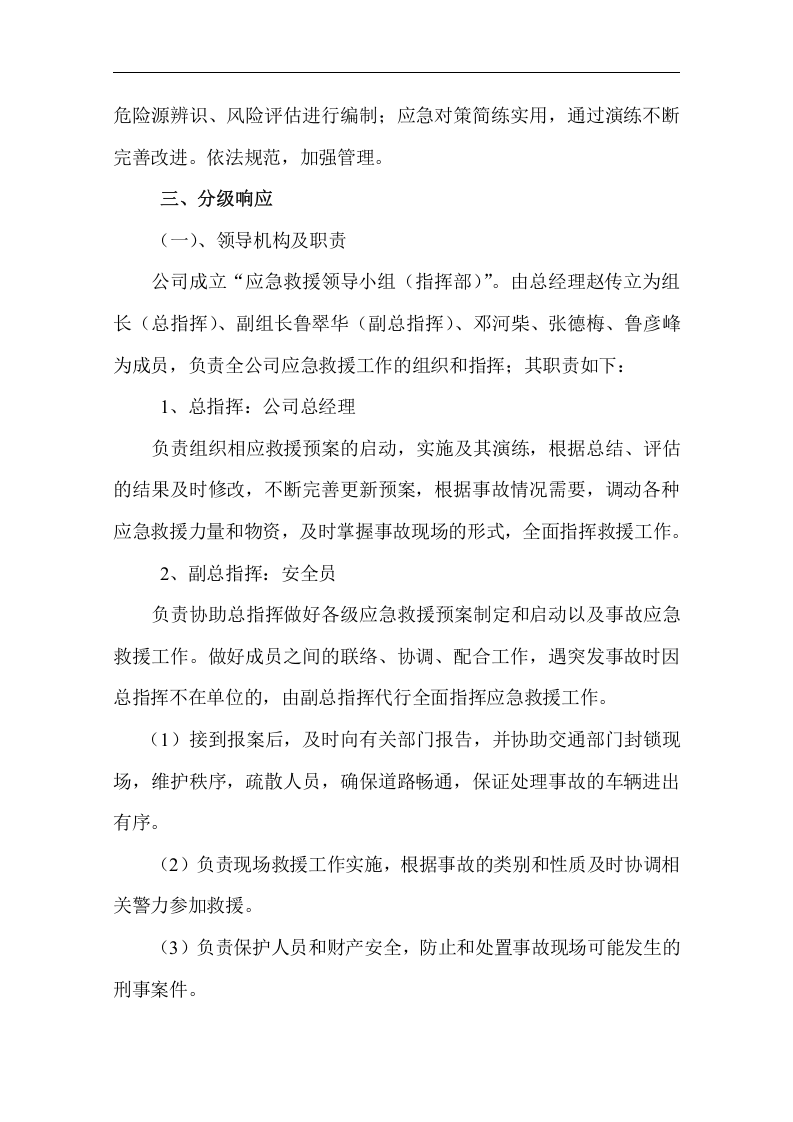 危险源辨识、风险评估进行编制；应急对策简练实用，通过演练不断完善改进。依法规范，加强管理。

三、分级响应

（一）、领导机构及职责

公司成立“应急救援领导小组（指挥部）”。由总经理赵传立为组长（总指挥）、副组长鲁翠华（副总指挥）、邓河柴、张德梅、鲁彦峰为成员，负责全公司应急救援工作的组织和指挥；其职责如下：

1、总指挥：公司总经理

负责组织相应救援预案的启动，实施及其演练，根据总结、评估的结果及时修改，不断完善更新预案，根据事故情况需要，调动各种应急救援力量和物资，及时掌握事故现场的形式，全面指挥救援工作。

2、副总指挥：安全员

负责协助总指挥做好各级应急救援预案制定和启动以及事故应急救援工作。做好成员之间的联络、协调、配合工作，遇突发事故时因总指挥不在单位的，由副总指挥代行全面指挥应急救援工作。

（1）接到报案后，及时向有关部门报告，并协助交通部门封锁现场，维护秩序，疏散人员，确保道路畅通，保证处理事故的车辆进出有序。

（2）负责现场救援工作实施，根据事故的类别和性质及时协调相关警力参加救援。

（3）负责保护人员和财产安全，防止和处置事故现场可能发生的刑事案件。